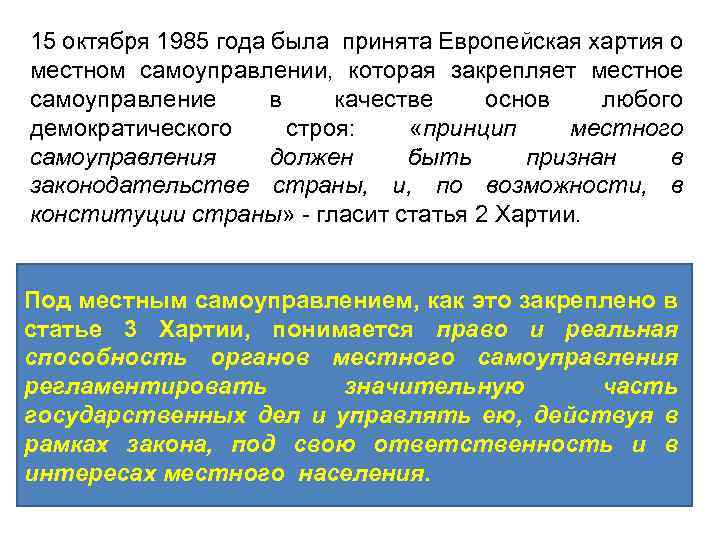 15 октября 1985 года была принята Европейская хартия о местном самоуправлении, которая закрепляет местное самоуправление в качестве основ любого демократического строя: «принцип местного самоуправления должен быть признан в законодательстве страны, и, по возможности, в конституции страны» - гласит статья 2 Хартии.

Под местным самоуправлением, как это закреплено в статье 3 Хартии, понимается право и реальная способность органов местного самоуправления регламентировать значительную часть государственных дел и управлять ею, действуя в рамках закона, под свою ответственность и в интересах местного населения.